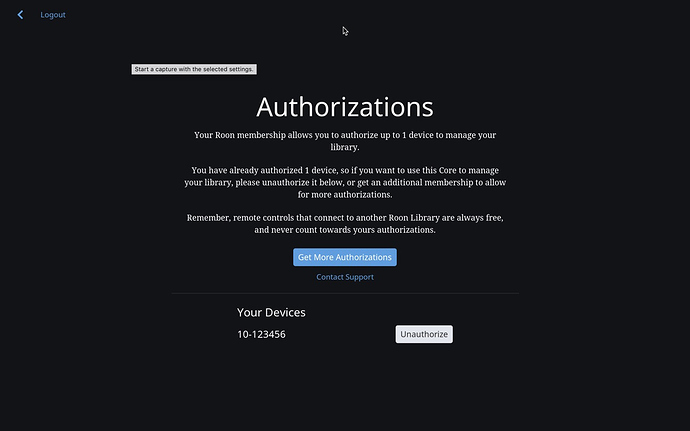 Logout

Start a capture with the selected settings.

Authorizations

Your Roon membership allows you to authorize up to 1 device to manage your library.

You have already authorized 1 device, so if you want to use this Core to manage your library, please unauthorize it below, or get an additional membership to allow for more authorizations.

Remember, remote controls that connect to another Roon Library are always free, and never count towards yours authorizations.

Get More Authorizations

Contact Support

Your Devices

10-123456

Unauthorize